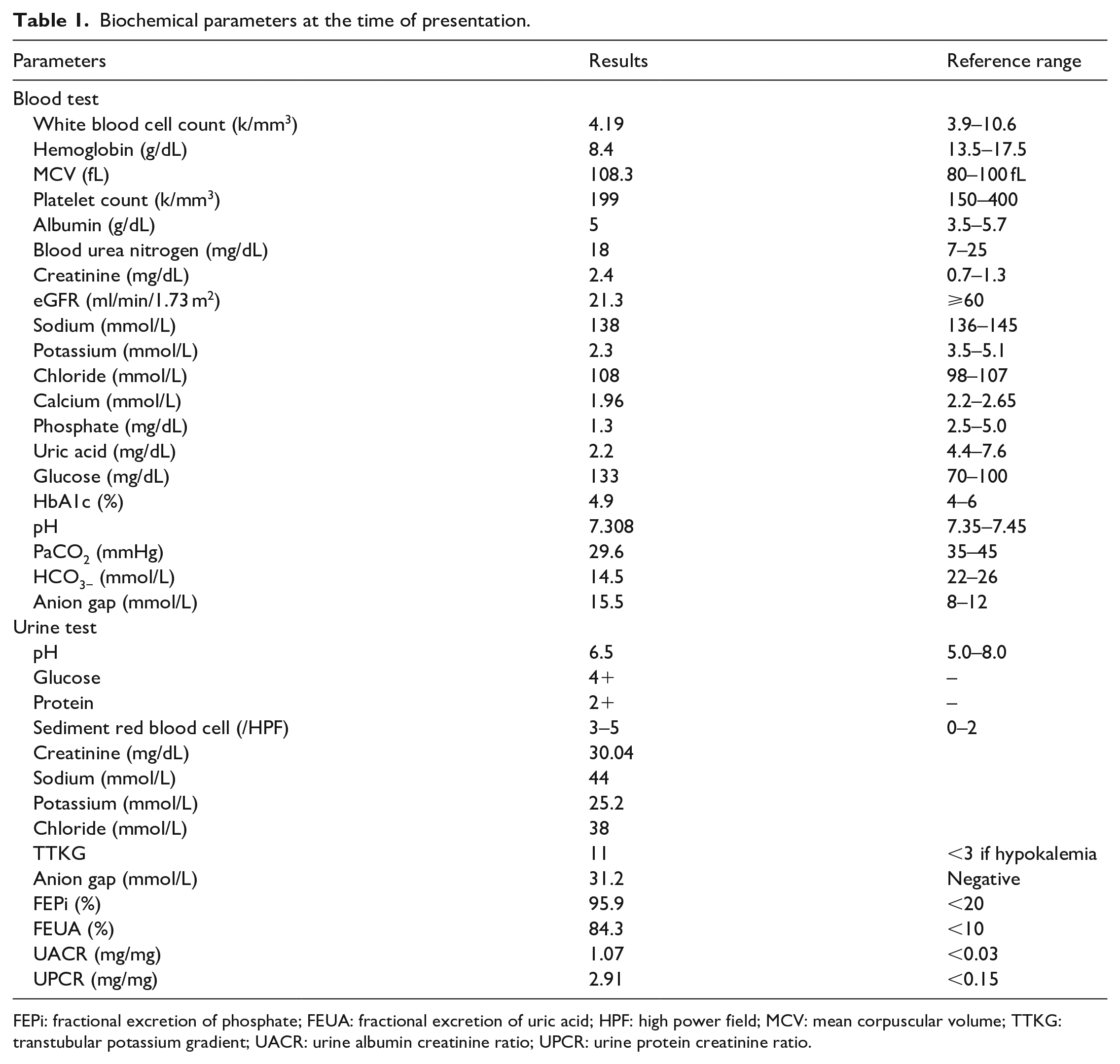 Table 1. Biochemical parameters at the time of presentation.

| Parameters | Results | Reference range |
|---|---|---|
| Blood test | | |
| White blood cell count (k/mm$^3$) | 4.19 | 3.9–10.6 |
| Hemoglobin (g/dL) | 8.4 | 13.5–17.5 |
| MCV (fL) | 108.3 | 80–100 fL |
| Platelet count (k/mm$^3$) | 199 | 150–400 |
| Albumin (g/dL) | 5 | 3.5–5.7 |
| Blood urea nitrogen (mg/dL) | 18 | 7–25 |
| Creatinine (mg/dL) | 2.4 | 0.7–1.3 |
| eGFR (ml/min/1.73 m$^2$) | 21.3 | ⩾60 |
| Sodium (mmol/L) | 138 | 136–145 |
| Potassium (mmol/L) | 2.3 | 3.5–5.1 |
| Chloride (mmol/L) | 108 | 98–107 |
| Calcium (mmol/L) | 1.96 | 2.2–2.65 |
| Phosphate (mg/dL) | 1.3 | 2.5–5.0 |
| Uric acid (mg/dL) | 2.2 | 4.4–7.6 |
| Glucose (mg/dL) | 133 | 70–100 |
| HbA1c (%) | 4.9 | 4–6 |
| pH | 7.308 | 7.35–7.45 |
| $PaCO_2$ (mmHg) | 29.6 | 35–45 |
| $HCO_{3-}$ (mmol/L) | 14.5 | 22–26 |
| Anion gap (mmol/L) | 15.5 | 8–12 |
| Urine test | | |
| pH | 6.5 | 5.0–8.0 |
| Glucose | 4+ | – |
| Protein | 2+ | – |
| Sediment red blood cell (/HPF) | 3–5 | 0–2 |
| Creatinine (mg/dL) | 30.04 | |
| Sodium (mmol/L) | 44 | |
| Potassium (mmol/L) | 25.2 | |
| Chloride (mmol/L) | 38 | |
| TTKG | 11 | <3 if hypokalemia |
| Anion gap (mmol/L) | 31.2 | Negative |
| FEPi (%) | 95.9 | <20 |
| FEUA (%) | 84.3 | <10 |
| UACR (mg/mg) | 1.07 | <0.03 |
| UPCR (mg/mg) | 2.91 | <0.15 |

FEPi: fractional excretion of phosphate; FEUA: fractional excretion of uric acid; HPF: high power field; MCV: mean corpuscular volume; TTKG: transtubular potassium gradient; UACR: urine albumin creatinine ratio; UPCR: urine protein creatinine ratio.